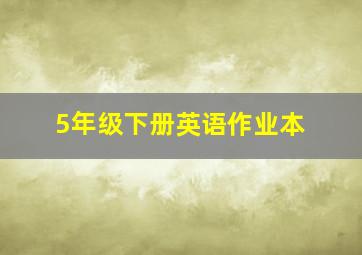 5年级下册英语作业本